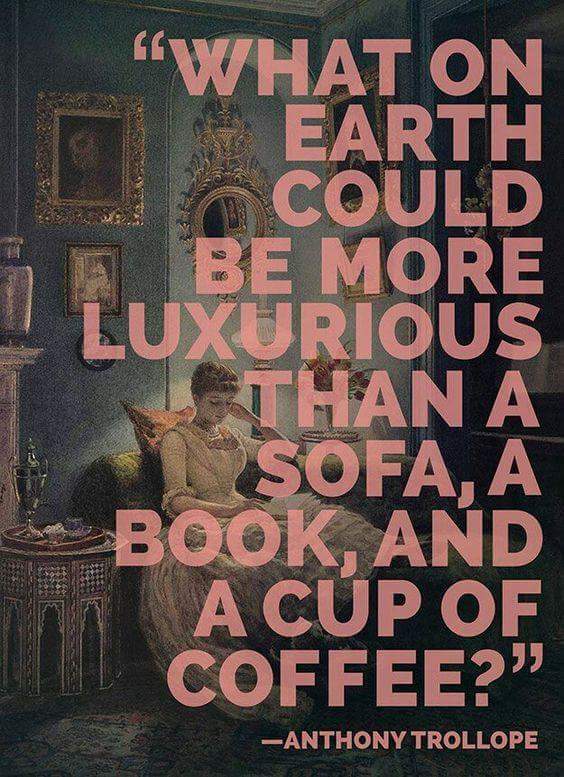 “WHAT ON EARTH COULD BE MORE LUXURIOUS THAN A SOFA, A BOOK, AND A CUP OF COFFEE?”

—ANTHONY TROLLOPE